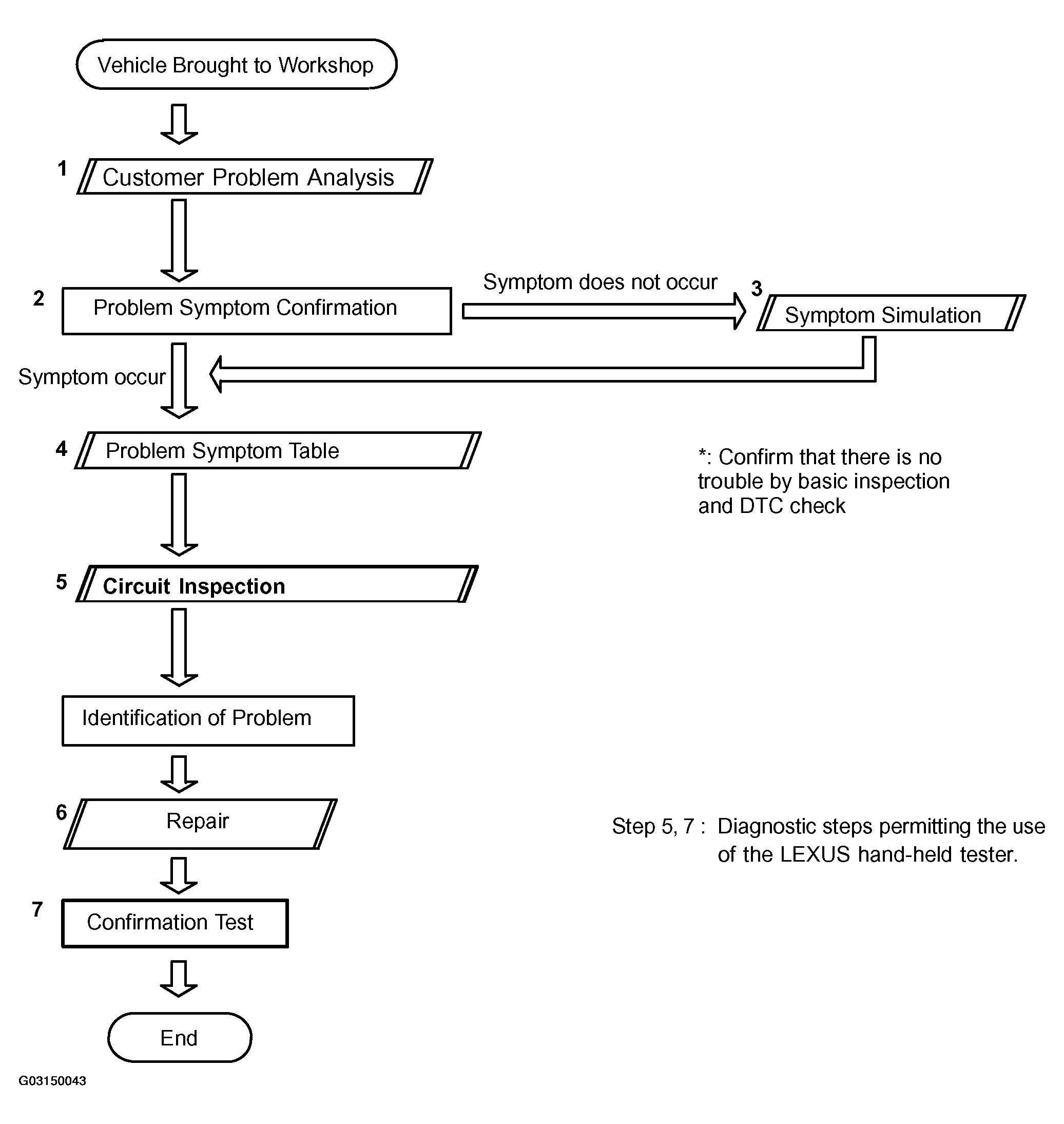 Vehicle Brought to Workshop

1 Customer Problem Analysis

2 Problem Symptom Confirmation

Symptom does not occur

3 Symptom Simulation

Symptom occur

4 Problem Symptom Table

*: Confirm that there is no trouble by basic inspection and DTC check

5 Circuit Inspection

Identification of Problem

6 Repair

Step 5, 7 : Diagnostic steps permitting the use of the LEXUS hand-held tester.

7 Confirmation Test

End

G03150043